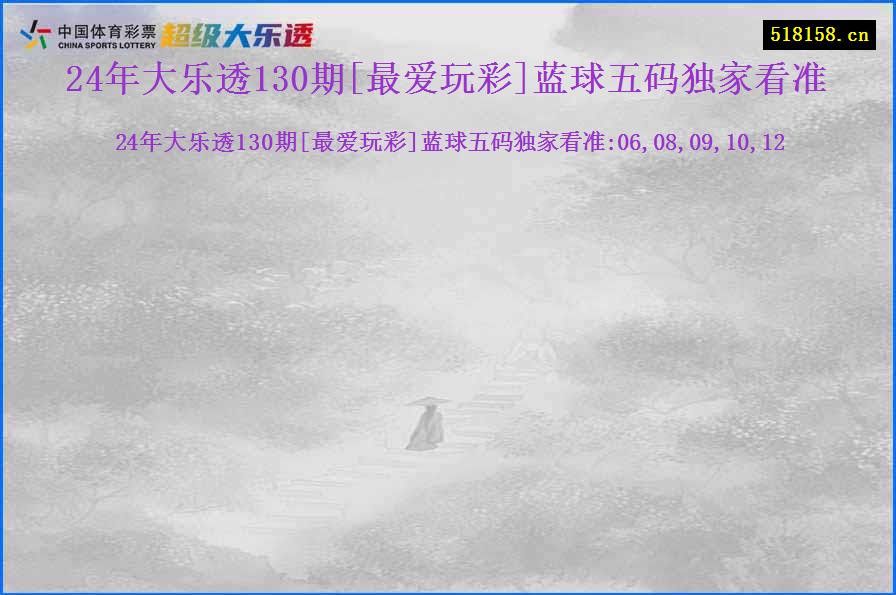 中国体育彩票
CHINA SPORTS LOTTERY
超级大乐透

518158.cn

24年大乐透130期[最爱玩彩]蓝球五码独家看准

24年大乐透130期[最爱玩彩]蓝球五码独家看准:06,08,09,10,12